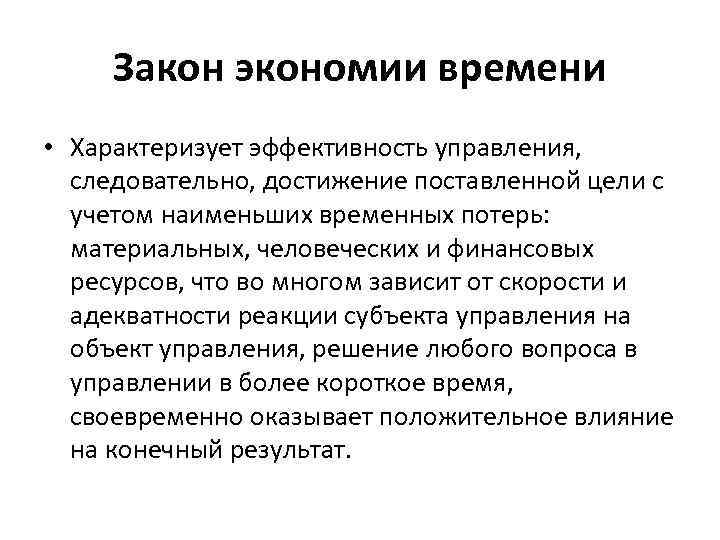 Закон экономии времени

• Характеризует эффективность управления, следовательно, достижение поставленной цели с учетом наименьших временных потерь: материальных, человеческих и финансовых ресурсов, что во многом зависит от скорости и адекватности реакции субъекта управления на объект управления, решение любого вопроса в управлении в более короткое время, своевременно оказывает положительное влияние на конечный результат.